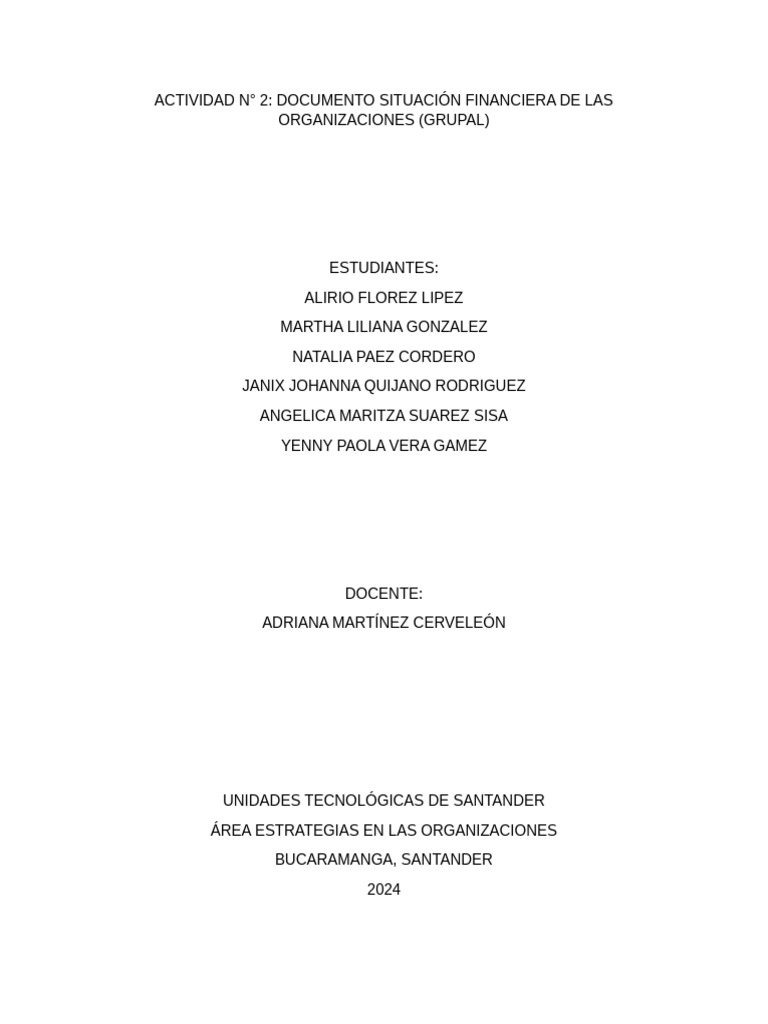 ACTIVIDAD N° 2: DOCUMENTO SITUACIÓN FINANCIERA DE LAS ORGANIZACIONES (GRUPAL)

ESTUDIANTES:
ALIRIO FLOREZ LIPEZ
MARTHA LILIANA GONZALEZ
NATALIA PAEZ CORDERO
JANIX JOHANNA QUIJANO RODRIGUEZ
ANGELICA MARITZA SUAREZ SISA
YENNY PAOLA VERA GAMEZ

DOCENTE:
ADRIANA MARTÍNEZ CERVELEÓN

UNIDADES TECNOLÓGICAS DE SANTANDER
ÁREA ESTRATEGIAS EN LAS ORGANIZACIONES
BUCARAMANGA, SANTANDER
2024